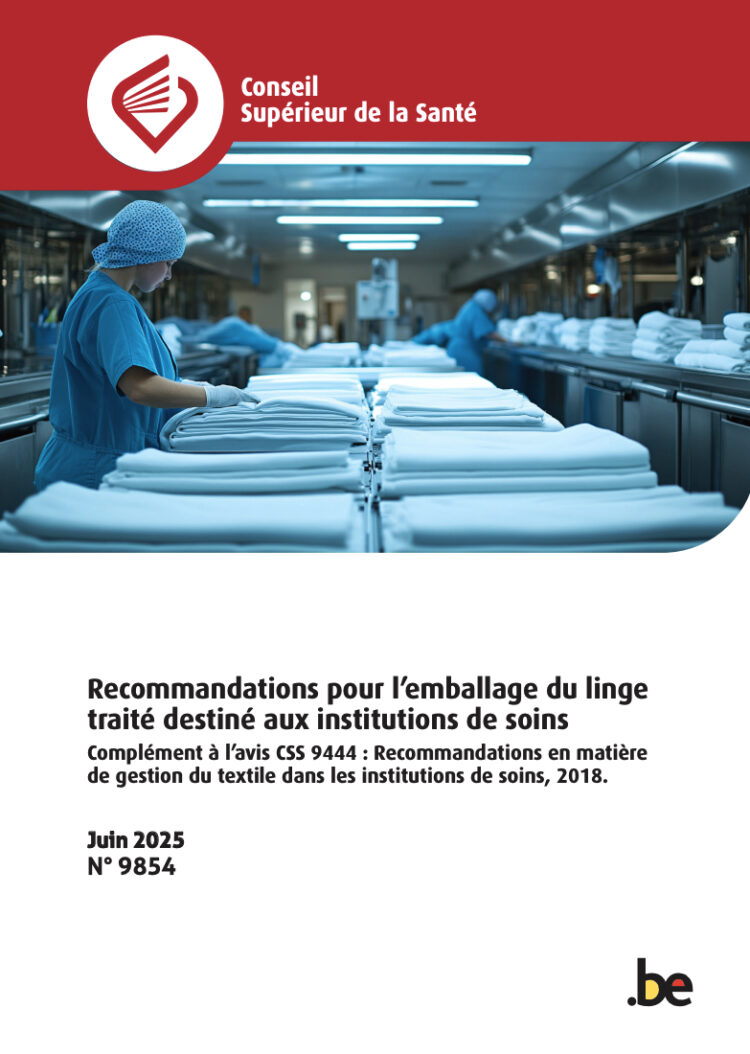 Conseil
Supérieur de la Santé

Recommandations pour l'emballage du linge traité destiné aux institutions de soins

Complément à l'avis CSS 9444 : Recommandations en matière de gestion du textile dans les institutions de soins, 2018.

Juin 2025
N° 9854

.be